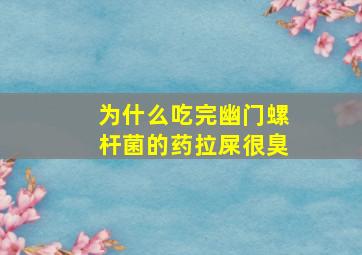 为什么吃完幽门螺杆菌的药拉屎很臭